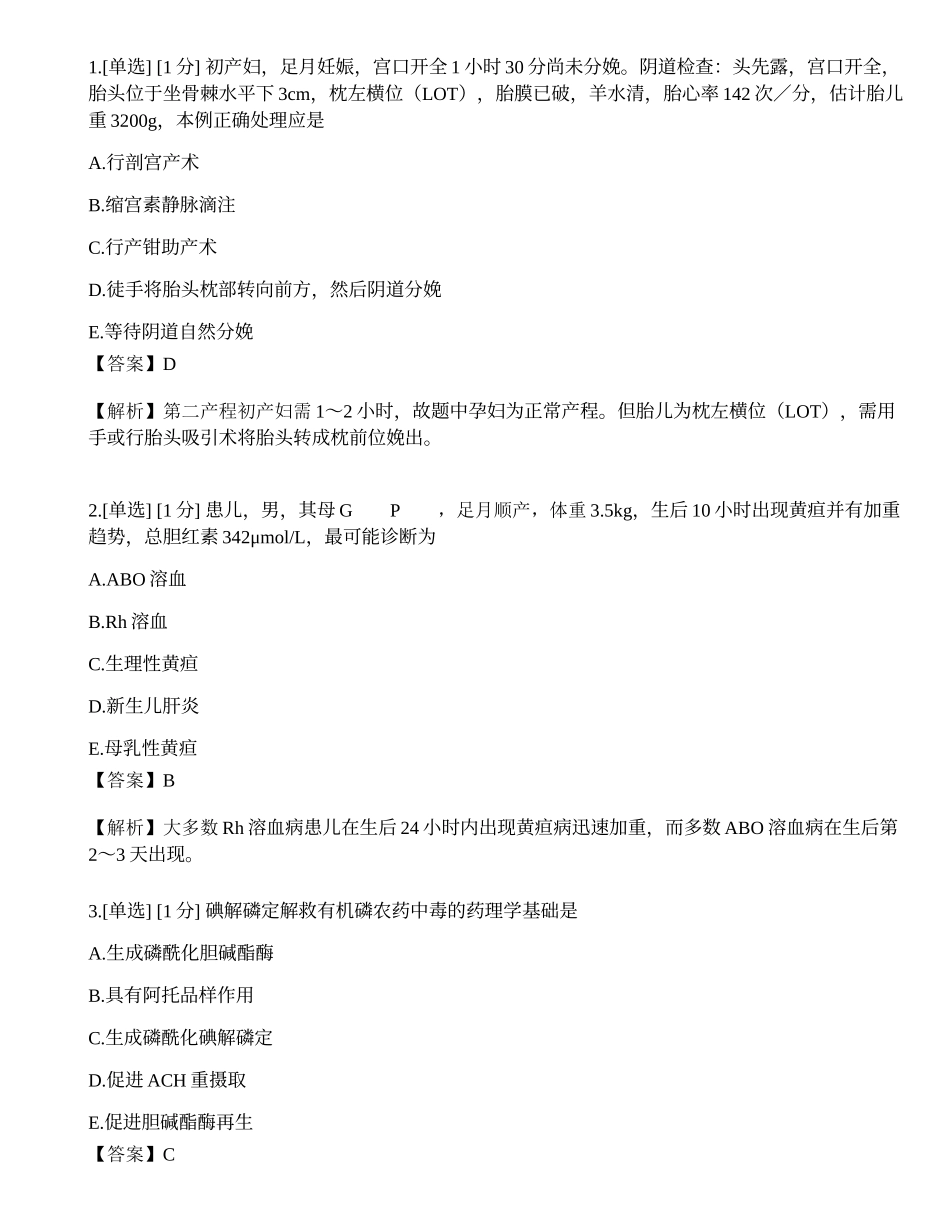 1.[单选] [1分] 初产妇，足月妊娠，宫口开全1小时30分尚未分娩。阴道检查：头先露，宫口开全，胎头位于坐骨棘水平下3cm，枕左横位（LOT），胎膜已破，羊水清，胎心率142次／分，估计胎儿重3200g，本例正确处理应是

A.行剖宫产术

B.缩宫素静脉滴注

C.行产钳助产术

D.徒手将胎头枕部转向前方，然后阴道分娩

E.等待阴道自然分娩

【答案】D

【解析】第二产程初产妇需1～2小时，故题中孕妇为正常产程。但胎儿为枕左横位（LOT），需用手或行胎头吸引术将胎头转成枕前位娩出。

2.[单选] [1分] 患儿，男，其母G P ，足月顺产，体重3.5kg，生后10小时出现黄疸并有加重趋势，总胆红素342μmol/L，最可能诊断为

A.ABO溶血

B.Rh溶血

C.生理性黄疸

D.新生儿肝炎

E.母乳性黄疸

【答案】B

【解析】大多数Rh溶血病患儿在生后24小时内出现黄疸病迅速加重，而多数ABO溶血病在生后第2～3天出现。

3.[单选] [1分] 碘解磷定解救有机磷农药中毒的药理学基础是

A.生成磷酰化胆碱酯酶

B.具有阿托品样作用

C.生成磷酰化碘解磷定

D.促进ACH重摄取

E.促进胆碱酯酶再生

【答案】C